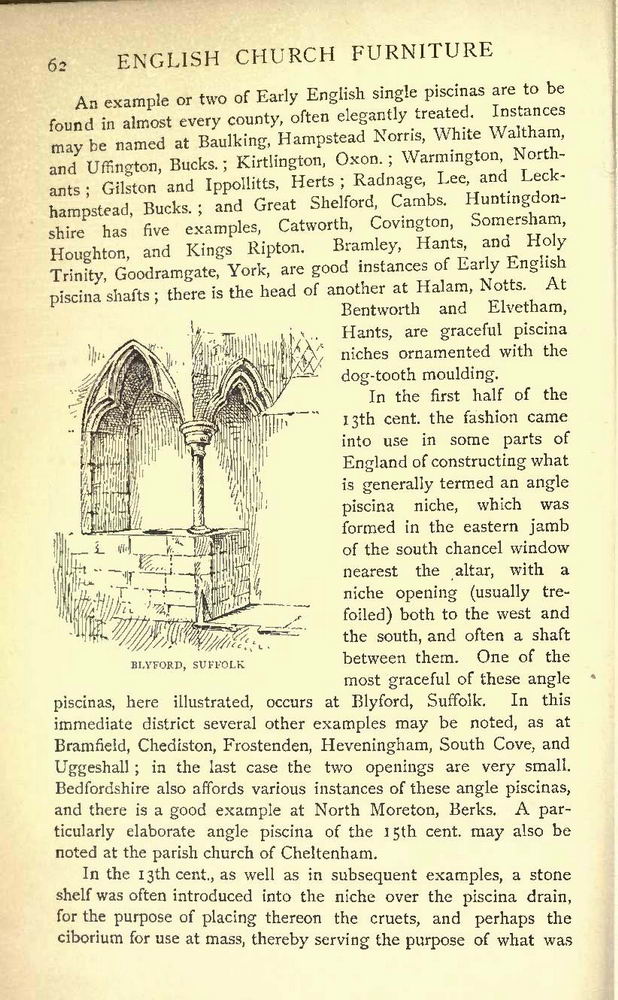 62 ENGLISH CHURCH FURNITURE

An example or two of Early English single piscinas are to be found in almost every county, often elegantly treated. Instances may be named at Baulking, Hampstead Norris, White Waltham, and Uffington, Bucks.; Kirtlington, Oxon.; Warmington, Northants; Gilston and Ippollitts, Herts; Radnage, Lee, and Leckhampstead, Bucks.; and Great Shelford, Cambs. Huntingdonshire has five examples, Catworth, Covington, Somersham, Houghton, and Kings Ripton. Bramley, Hants, and Holy Trinity, Goodramgate, York, are good instances of Early English piscina shafts; there is the head of another at Halam, Notts. At Bentworth and Elvetham, Hants, are graceful piscina niches ornamented with the dog-tooth moulding.

BLYFORD, SUFFOLK

In the first half of the 13th cent. the fashion came into use in some parts of England of constructing what is generally termed an angle piscina niche, which was formed in the eastern jamb of the south chancel window nearest the altar, with a niche opening (usually trefoiled) both to the west and the south, and often a shaft between them. One of the most graceful of these angle piscinas, here illustrated, occurs at Blyford, Suffolk. In this immediate district several other examples may be noted, as at Bramfield, Chediston, Frostenden, Heveningham, South Cove, and Uggeshall; in the last case the two openings are very small. Bedfordshire also affords various instances of these angle piscinas, and there is a good example at North Moreton, Berks. A particularly elaborate angle piscina of the 15th cent. may also be noted at the parish church of Cheltenham.

In the 13th cent., as well as in subsequent examples, a stone shelf was often introduced into the niche over the piscina drain, for the purpose of placing thereon the cruets, and perhaps the ciborium for use at mass, thereby serving the purpose of what was